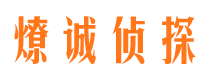 燎诚侦探